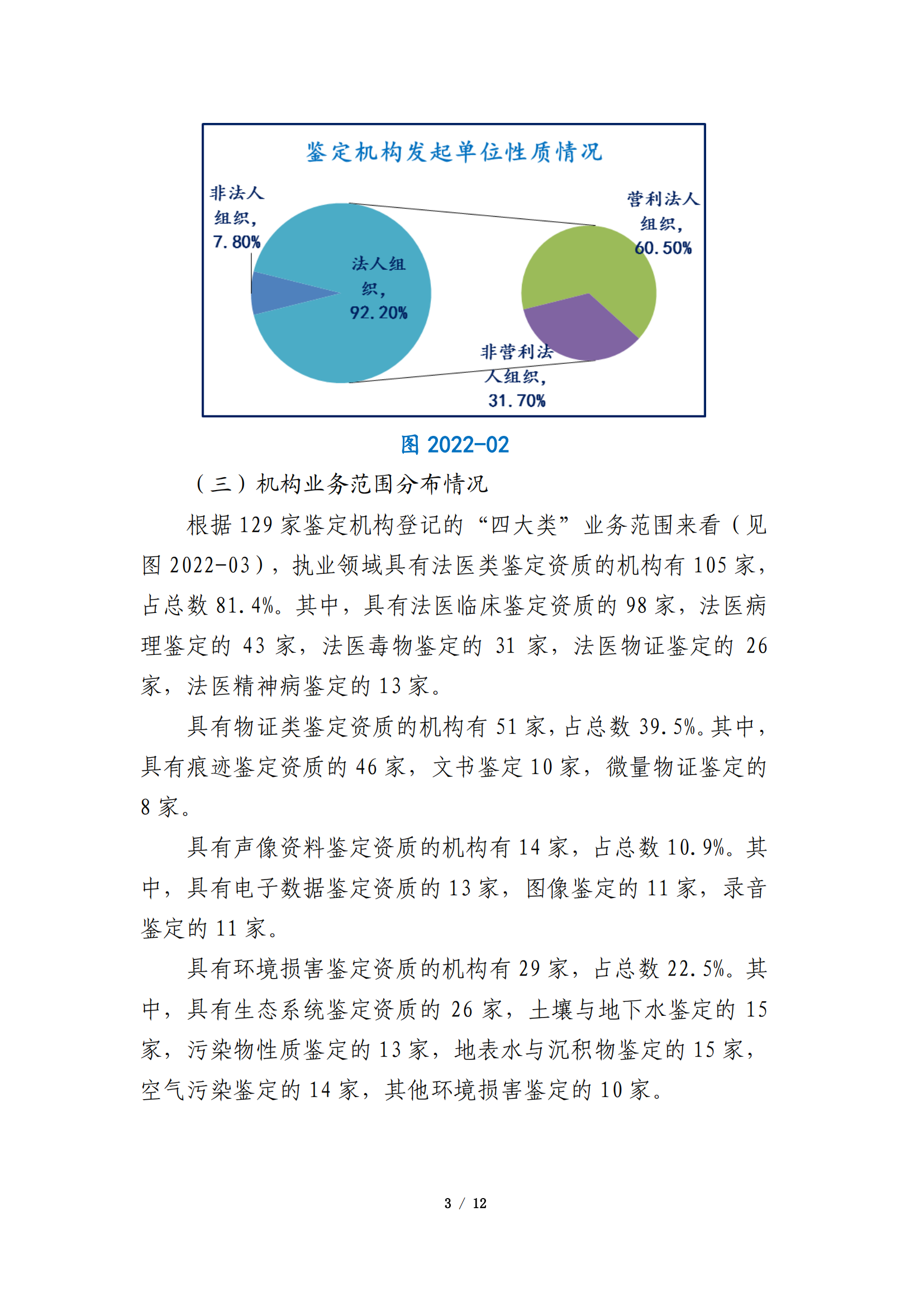 鉴定机构发起单位性质情况

非法人组织，7.80%

法人组织，92.20%

营利法人组织，60.50%

非营利法人组织，31.70%

图 2022-02

（三）机构业务范围分布情况

根据 129 家鉴定机构登记的“四大类”业务范围来看（见图 2022-03），执业领域具有法医类鉴定资质的机构有 105 家，占总数 81.4%。其中，具有法医临床鉴定资质的 98 家，法医病理鉴定的 43 家，法医毒物鉴定的 31 家，法医物证鉴定的 26 家，法医精神病鉴定的 13 家。

具有物证类鉴定资质的机构有 51 家，占总数 39.5%。其中，具有痕迹鉴定资质的 46 家，文书鉴定 10 家，微量物证鉴定的 8 家。

具有声像资料鉴定资质的机构有 14 家，占总数 10.9%。其中，具有电子数据鉴定资质的 13 家，图像鉴定的 11 家，录音鉴定的 11 家。

具有环境损害鉴定资质的机构有 29 家，占总数 22.5%。其中，具有生态系统鉴定资质的 26 家，土壤与地下水鉴定的 15 家，污染物性质鉴定的 13 家，地表水与沉积物鉴定的 15 家，空气污染鉴定的 14 家，其他环境损害鉴定的 10 家。

3 / 12